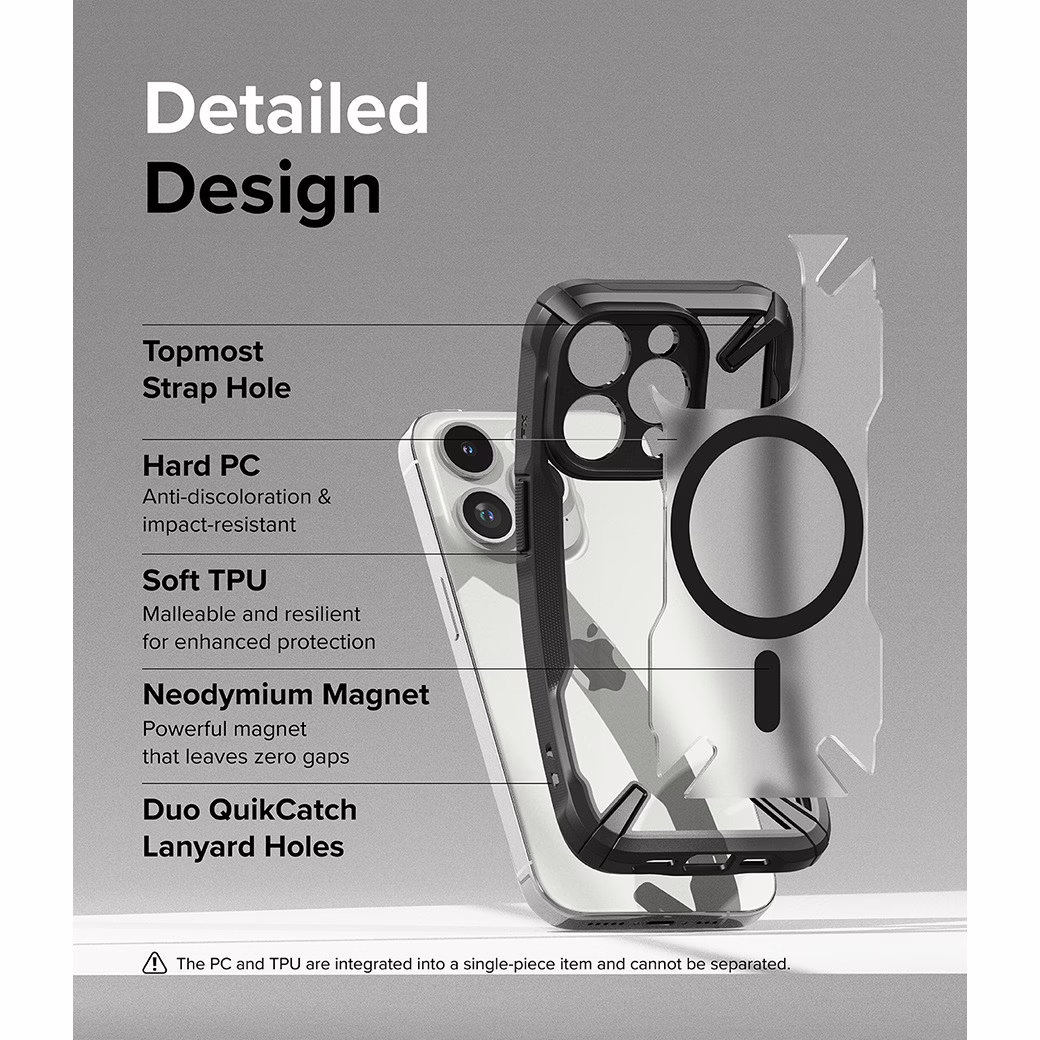 Detailed Design

Topmost Strap Hole

Hard PC
Anti-discoloration & impact-resistant

Soft TPU
Malleable and resilient for enhanced protection

Neodymium Magnet
Powerful magnet that leaves zero gaps

Duo QuikCatch Lanyard Holes

The PC and TPU are integrated into a single-piece item and cannot be separated.